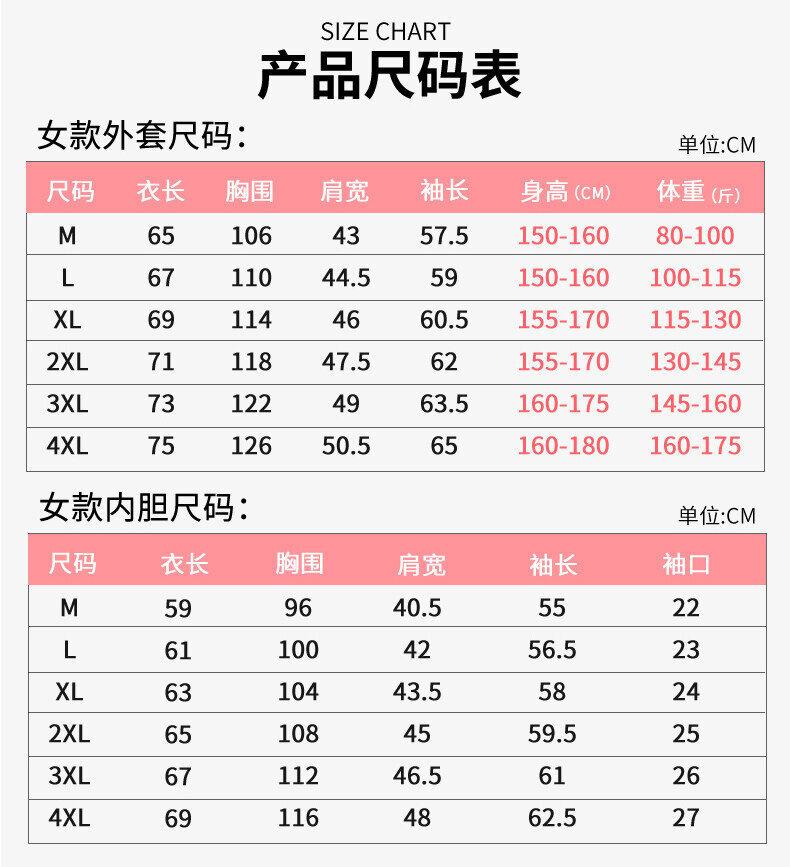 SIZE CHART
产品尺码表

女款外套尺码:
单位:CM

| 尺码 | 衣长 | 胸围 | 肩宽 | 袖长 | 身高(CM) | 体重(斤) |
|---|---|---|---|---|---|---|
| M | 65 | 106 | 43 | 57.5 | 150-160 | 80-100 |
| L | 67 | 110 | 44.5 | 59 | 150-160 | 100-115 |
| XL | 69 | 114 | 46 | 60.5 | 155-170 | 115-130 |
| 2XL | 71 | 118 | 47.5 | 62 | 155-170 | 130-145 |
| 3XL | 73 | 122 | 49 | 63.5 | 160-175 | 145-160 |
| 4XL | 75 | 126 | 50.5 | 65 | 160-180 | 160-175 |

女款内胆尺码:
单位:CM

| 尺码 | 衣长 | 胸围 | 肩宽 | 袖长 | 袖口 |
|---|---|---|---|---|---|
| M | 59 | 96 | 40.5 | 55 | 22 |
| L | 61 | 100 | 42 | 56.5 | 23 |
| XL | 63 | 104 | 43.5 | 58 | 24 |
| 2XL | 65 | 108 | 45 | 59.5 | 25 |
| 3XL | 67 | 112 | 46.5 | 61 | 26 |
| 4XL | 69 | 116 | 48 | 62.5 | 27 |